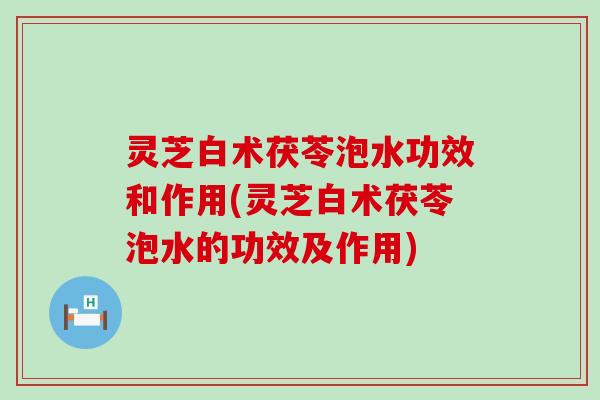 灵芝白术茯苓泡水功效和作用(灵芝白术茯苓泡水的功效及作用)

H